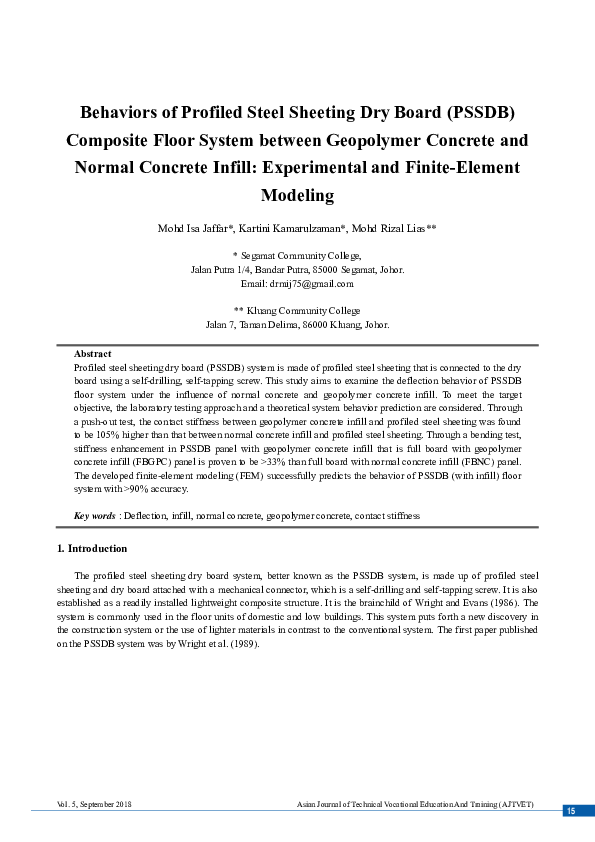 Behaviors of Profiled Steel Sheeting Dry Board (PSSDB) Composite Floor System between Geopolymer Concrete and Normal Concrete Infill: Experimental and Finite-Element Modeling

Mohd Isa Jaffar*, Kartini Kamarulzaman*, Mohd Rizal Lias**

* Segamat Community College,
Jalan Putra 1/4, Bandar Putra, 85000 Segamat, Johor.
Email: drmij75@gmail.com

** Kluang Community College
Jalan 7, Taman Delima, 86000 Kluang, Johor.

Abstract
Profiled steel sheeting dry board (PSSDB) system is made of profiled steel sheeting that is connected to the dry board using a self-drilling, self-tapping screw. This study aims to examine the deflection behavior of PSSDB floor system under the influence of normal concrete and geopolymer concrete infill. To meet the target objective, the laboratory testing approach and a theoretical system behavior prediction are considered. Through a push-out test, the contact stiffness between geopolymer concrete infill and profiled steel sheeting was found to be 105% higher than that between normal concrete infill and profiled steel sheeting. Through a bending test, stiffness enhancement in PSSDB panel with geopolymer concrete infill that is full board with geopolymer concrete infill (FBGPC) panel is proven to be >33% than full board with normal concrete infill (FBNC) panel. The developed finite-element modeling (FEM) successfully predicts the behavior of PSSDB (with infill) floor system with >90% accuracy.

Key words : Deflection, infill, normal concrete, geopolymer concrete, contact stiffness

1. Introduction

The profiled steel sheeting dry board system, better known as the PSSDB system, is made up of profiled steel sheeting and dry board attached with a mechanical connector, which is a self-drilling and self-tapping screw. It is also established as a readily installed lightweight composite structure. It is the brainchild of Wright and Evans (1986). The system is commonly used in the floor units of domestic and low buildings. This system puts forth a new discovery in the construction system or the use of lighter materials in contrast to the conventional system. The first paper published on the PSSDB system was by Wright et al. (1989).

Vol. 5, September 2018
Asian Journal of Technical Vocational Education And Training (AJTVET)
15